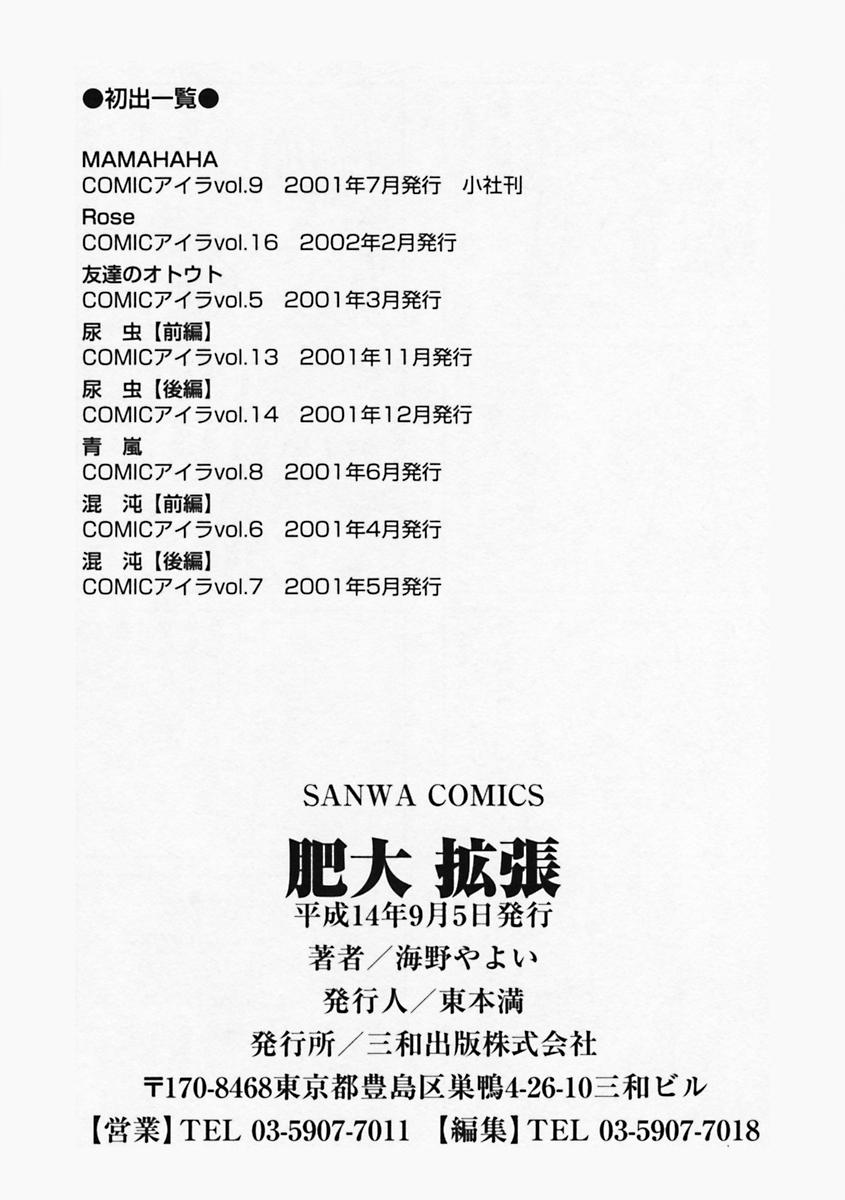 ●初出一覧●

MAMAHAHA
COMICアイラvol.9　2001年7月発行　小社刊
Rose
COMICアイラvol.16　2002年2月発行
友達のオトウト
COMICアイラvol.5　2001年3月発行
尿　虫【前編】
COMICアイラvol.13　2001年11月発行
尿　虫【後編】
COMICアイラvol.14　2001年12月発行
青　嵐
COMICアイラvol.8　2001年6月発行
混　沌【前編】
COMICアイラvol.6　2001年4月発行
混　沌【後編】
COMICアイラvol.7　2001年5月発行

SANWA COMICS
肥大 拡張
平成14年9月5日発行
著者／海野やよい
発行人／東本満
発行所／三和出版株式会社
〒170-8468東京都豊島区巣鴨4-26-10三和ビル
【営業】TEL 03-5907-7011　【編集】TEL 03-5907-7018